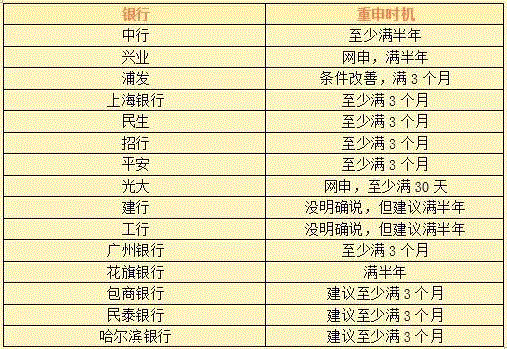 | 银行 | 重申时机 |
|---|---|
| 中行 | 至少满半年 |
| 兴业 | 网申，满半年 |
| 浦发 | 条件改善，满 3 个月 |
| 上海银行 | 至少满 3 个月 |
| 民生 | 至少满 3 个月 |
| 招行 | 至少满 3 个月 |
| 平安 | 至少满 3 个月 |
| 光大 | 网申，至少满 30 天 |
| 建行 | 没明确说，但建议满半年 |
| 工行 | 没明确说，但建议满半年 |
| 广州银行 | 至少满 3 个月 |
| 花旗银行 | 满半年 |
| 包商银行 | 建议至少满 3 个月 |
| 民泰银行 | 建议至少满 3 个月 |
| 哈尔滨银行 | 建议至少满 3 个月 |